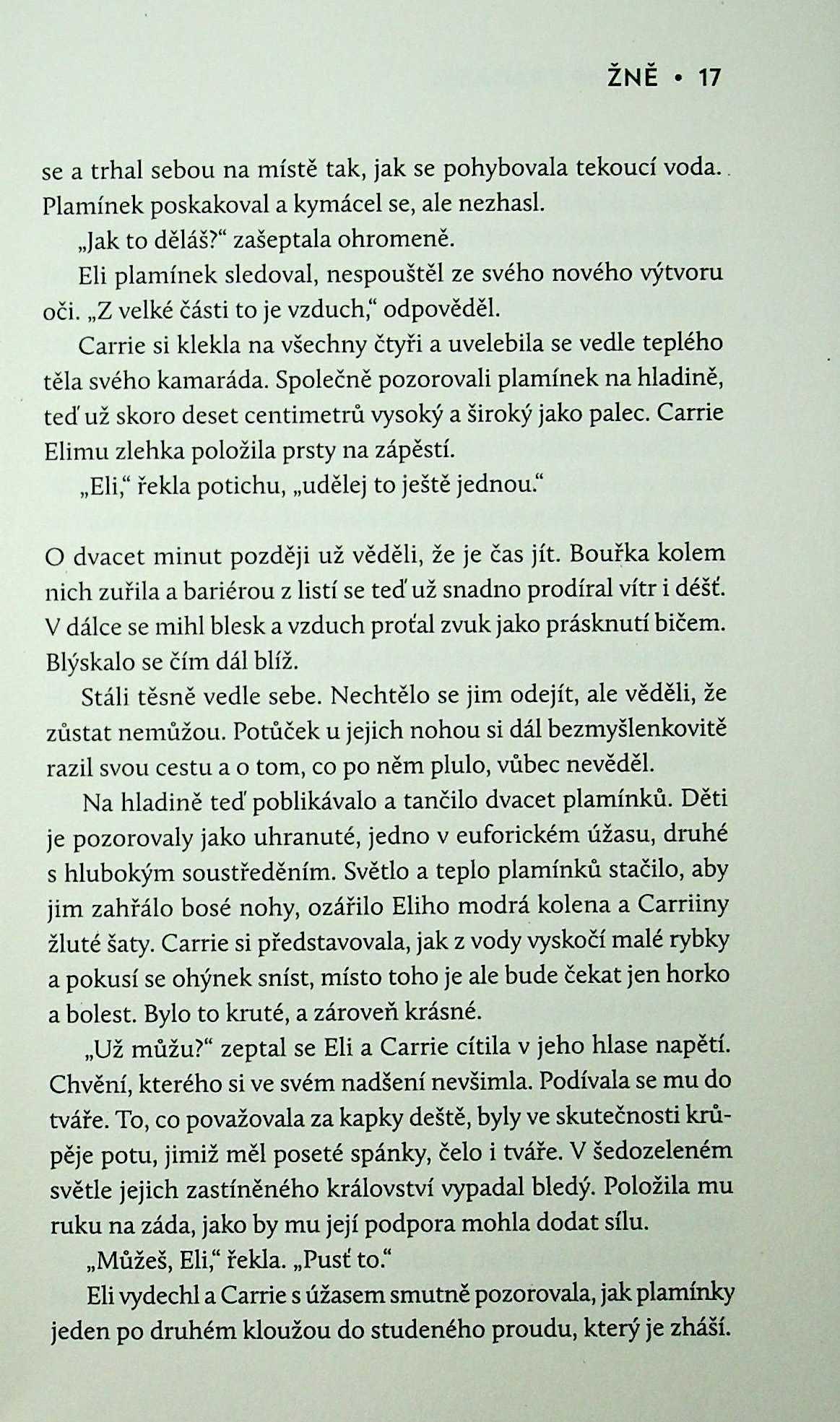 ŽNĚ • 17

se a trhal sebou na místě tak, jak se pohybovala tekoucí voda. Plamínek poskakoval a kymácel se, ale nezhasl.

„Jak to děláš?“ zašeptala ohromeně.

Eli plamínek sledoval, nespouštěl ze svého nového výtvoru oči. „Z velké části to je vzduch,“ odpověděl.

Carrie si klekla na všechny čtyři a uvelebila se vedle teplého těla svého kamaráda. Společně pozorovali plamínek na hladině, teď už skoro deset centimetrů vysoký a široký jako palec. Carrie Elimu zlehka položila prsty na zápěstí.

„Eli,“ řekla potichu, „udělej to ještě jednou.“

O dvacet minut později už věděli, že je čas jít. Bouřka kolem nich zuřila a bariérou z listí se teď už snadno prodíral vítr i déšť. V dálce se mihl blesk a vzduch proťal zvuk jako prásknutí bičem. Blýskalo se čím dál blíž.

Stáli těsně vedle sebe. Nechtělo se jim odejít, ale věděli, že zůstat nemůžou. Potůček u jejich nohou si dál bezmyšlenkovitě razil svou cestu a o tom, co po něm plulo, vůbec nevěděl.

Na hladině teď poblikávalo a tančilo dvacet plamínků. Děti je pozorovaly jako uhranuté, jedno v euforickém úžasu, druhé s hlubokým soustředěním. Světlo a teplo plamínků stačilo, aby jim zahřálo bosé nohy, ozářilo Eliho modrá kolena a Carriiny žluté šaty. Carrie si představovala, jak z vody vyskočí malé rybky a pokusí se ohýnek sníst, místo toho je ale bude čekat jen horko a bolest. Bylo to kruté, a zároveň krásné.

„Už můžu?“ zeptal se Eli a Carrie cítila v jeho hlase napětí. Chvění, kterého si ve svém nadšení nevšimla. Podívala se mu do tváře. To, co považovala za kapky deště, byly ve skutečnosti krůpěje potu, jimiž měl poseté spánky, čelo i tváře. V šedozeleném světle jejich zastíněného království vypadal bledý. Položila mu ruku na záda, jako by mu její podpora mohla dodat sílu.

„Můžeš, Eli,“ řekla. „Pusť to.“

Eli vydechl a Carrie s úžasem smutně pozorovala, jak plamínky jeden po druhém kloužou do studeného proudu, který je zháší.